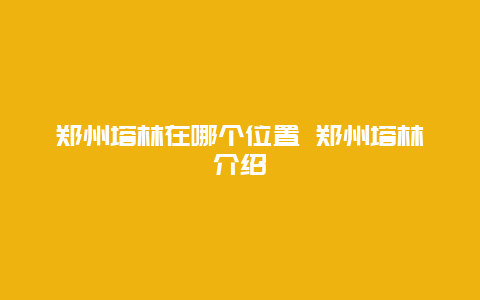 郑州塔林在哪个位置 郑州塔林介绍